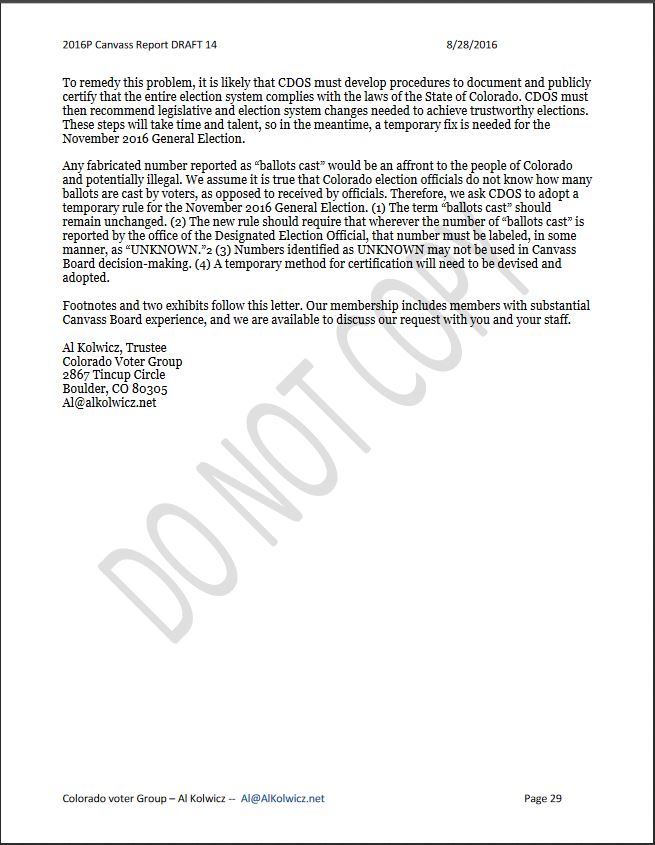 2016P Canvass Report DRAFT 14 8/28/2016

To remedy this problem, it is likely that CDOS must develop procedures to document and publicly certify that the entire election system complies with the laws of the State of Colorado. CDOS must then recommend legislative and election system changes needed to achieve trustworthy elections. These steps will take time and talent, so in the meantime, a temporary fix is needed for the November 2016 General Election.

Any fabricated number reported as "ballots cast" would be an affront to the people of Colorado and potentially illegal. We assume it is true that Colorado election officials do not know how many ballots are cast by voters, as opposed to received by officials. Therefore, we ask CDOS to adopt a temporary rule for the November 2016 General Election. (1) The term "ballots cast" should remain unchanged. (2) The new rule should require that wherever the number of "ballots cast" is reported by the office of the Designated Election Official, that number must be labeled, in some manner, as "UNKNOWN."2 (3) Numbers identified as UNKNOWN may not be used in Canvass Board decision-making. (4) A temporary method for certification will need to be devised and adopted.

Footnotes and two exhibits follow this letter. Our membership includes members with substantial Canvass Board experience, and we are available to discuss our request with you and your staff.

Al Kolwicz, Trustee
Colorado Voter Group
2867 Tincup Circle
Boulder, CO 80305
Al@alkolwicz.net

DO NOT COPY

Colorado voter Group – Al Kolwicz -- Al@AlKolwicz.net Page 29